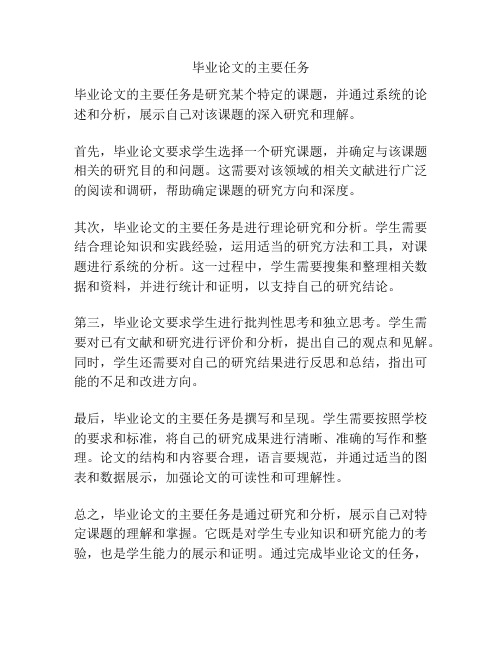 毕业论文的主要任务

毕业论文的主要任务是研究某个特定的课题，并通过系统的论述和分析，展示自己对该课题的深入研究和理解。

首先，毕业论文要求学生选择一个研究课题，并确定与该课题相关的研究目的和问题。这需要对该领域的相关文献进行广泛的阅读和调研，帮助确定课题的研究方向和深度。

其次，毕业论文的主要任务是进行理论研究和分析。学生需要结合理论知识和实践经验，运用适当的研究方法和工具，对课题进行系统的分析。这一过程中，学生需要搜集和整理相关数据和资料，并进行统计和证明，以支持自己的研究结论。

第三，毕业论文要求学生进行批判性思考和独立思考。学生需要对已有文献和研究进行评价和分析，提出自己的观点和见解。同时，学生还需要对自己的研究结果进行反思和总结，指出可能的不足和改进方向。

最后，毕业论文的主要任务是撰写和呈现。学生需要按照学校的要求和标准，将自己的研究成果进行清晰、准确的写作和整理。论文的结构和内容要合理，语言要规范，并通过适当的图表和数据展示，加强论文的可读性和可理解性。

总之，毕业论文的主要任务是通过研究和分析，展示自己对特定课题的理解和掌握。它既是对学生专业知识和研究能力的考验，也是学生能力的展示和证明。通过完成毕业论文的任务，